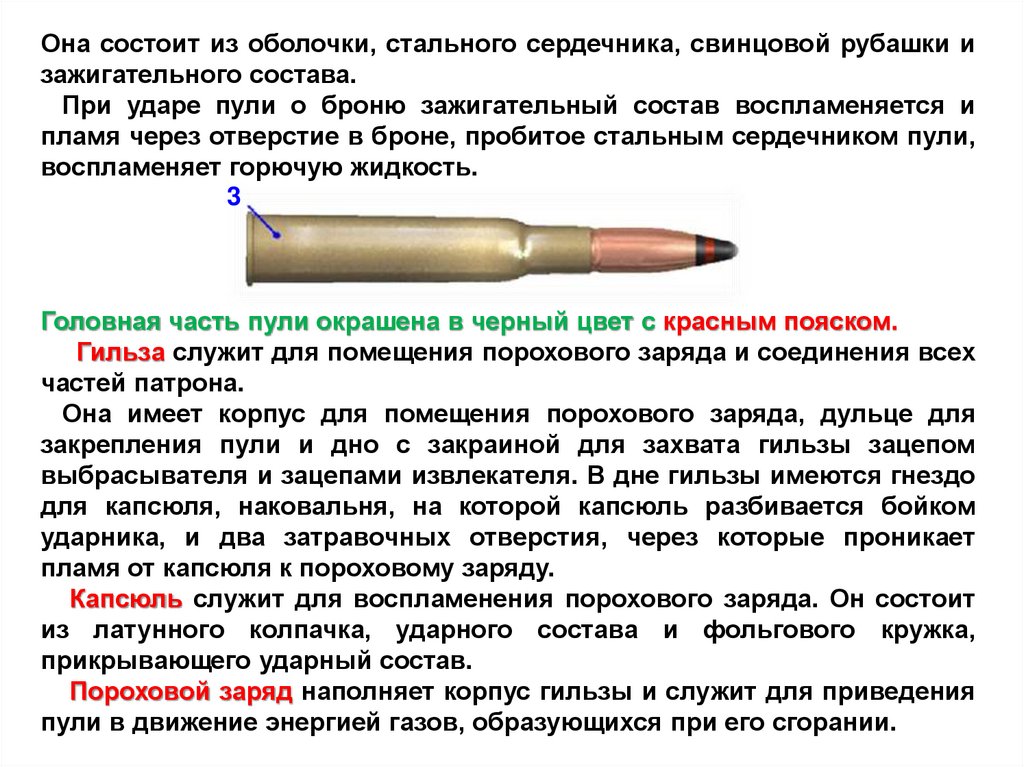 Она состоит из оболочки, стального сердечника, свинцовой рубашки и зажигательного состава.

При ударе пули о броню зажигательный состав воспламеняется и пламя через отверстие в броне, пробитое стальным сердечником пули, воспламеняет горючую жидкость.

3

Головная часть пули окрашена в черный цвет с красным пояском.

Гильза служит для помещения порохового заряда и соединения всех частей патрона.

Она имеет корпус для помещения порохового заряда, дульце для закрепления пули и дно с закраиной для захвата гильзы зацепом выбрасывателя и зацепами извлекателя. В дне гильзы имеются гнездо для капсюля, наковальня, на которой капсюль разбивается бойком ударника, и два затравочных отверстия, через которые проникает пламя от капсюля к пороховому заряду.

Капсюль служит для воспламенения порохового заряда. Он состоит из латунного колпачка, ударного состава и фольгового кружка, прикрывающего ударный состав.

Пороховой заряд наполняет корпус гильзы и служит для приведения пули в движение энергией газов, образующихся при его сгорании.